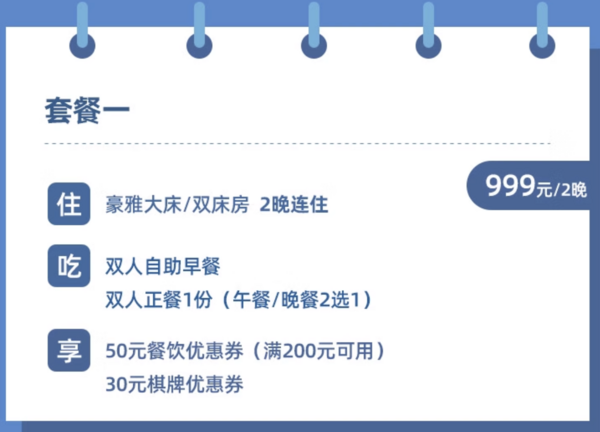 套餐一

999元/2晚

住 豪雅大床/双床房 2晚连住

吃 双人自助早餐
双人正餐1份（午餐/晚餐2选1）

享 50元餐饮优惠券（满200元可用）
30元棋牌优惠券